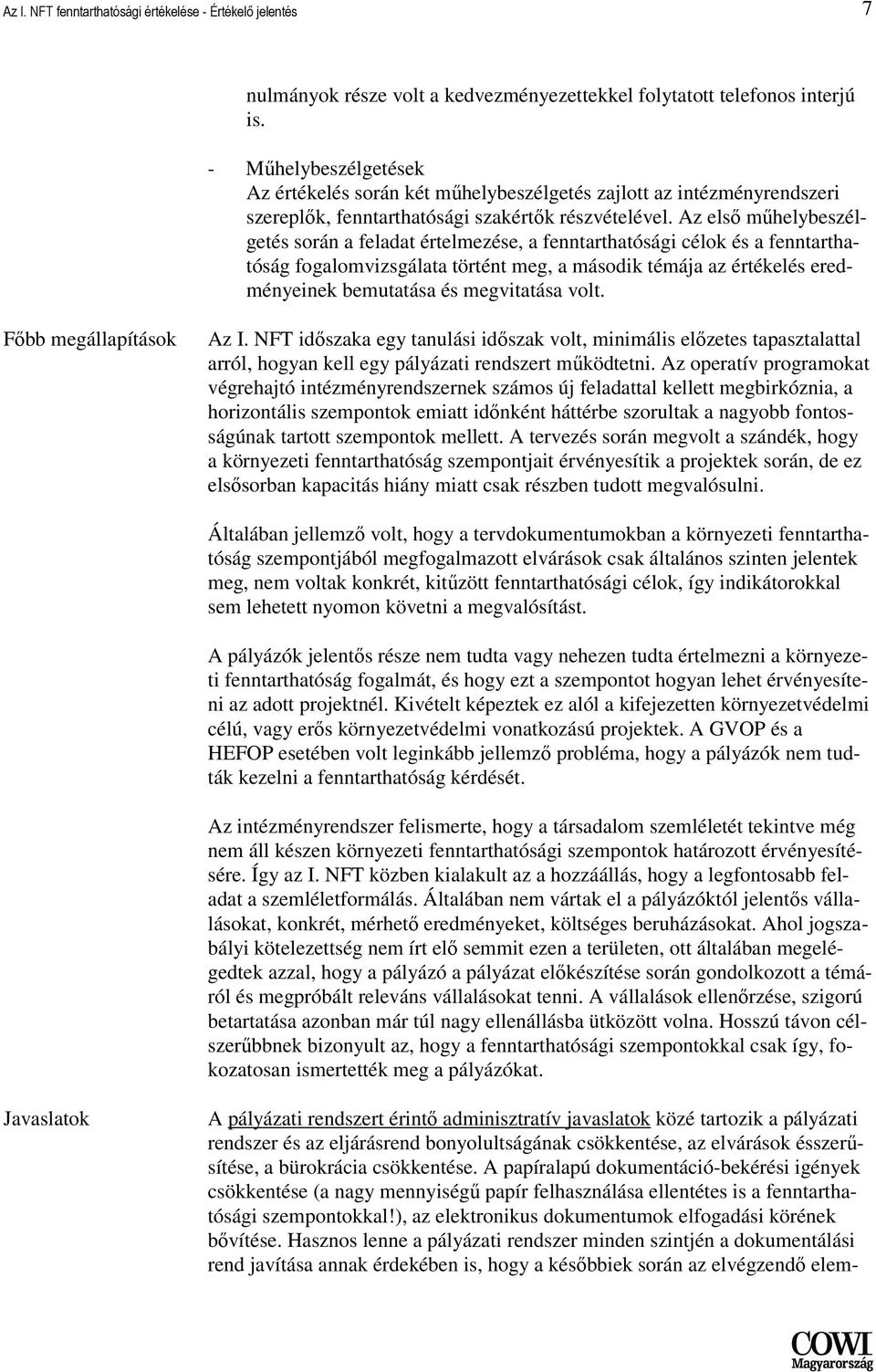 Az I. NFT fenntarthatósági értékelése - Értékelő jelentés

7

nulmányok része volt a kedvezményezettekkel folytatott telefonos interjú is.

- Műhelybeszélgetések
Az értékelés során két műhelybeszélgetés zajlott az intézményrendszeri szereplők, fenntarthatósági szakértők részvételével. Az első műhelybeszélgetés során a feladat értelmezése, a fenntarthatósági célok és a fenntarthatóság fogalomvizsgálata történt meg, a második témája az értékelés eredményeinek bemutatása és megvitatása volt.

Főbb megállapítások

Az I. NFT időszaka egy tanulási időszak volt, minimális előzetes tapasztalattal arról, hogyan kell egy pályázati rendszert működtetni. Az operatív programokat végrehajtó intézményrendszernek számos új feladattal kellett megbirkóznia, a horizontális szempontok emiatt időnként háttérbe szorultak a nagyobb fontosságúnak tartott szempontok mellett. A tervezés során megvolt a szándék, hogy a környezeti fenntarthatóság szempontjait érvényesítik a projektek során, de ez elsősorban kapacitás hiány miatt csak részben tudott megvalósulni.

Általában jellemző volt, hogy a tervdokumentumokban a környezeti fenntarthatóság szempontjából megfogalmazott elvárások csak általános szinten jelentek meg, nem voltak konkrét, kitűzött fenntarthatósági célok, így indikátorokkal sem lehetett nyomon követni a megvalósítást.

A pályázók jelentős része nem tudta vagy nehezen tudta értelmezni a környezeti fenntarthatóság fogalmát, és hogy ezt a szempontot hogyan lehet érvényesíteni az adott projektnél. Kivételt képeztek ez alól a kifejezetten környezetvédelmi célú, vagy erős környezetvédelmi vonatkozású projektek. A GVOP és a HEFOP esetében volt leginkább jellemző probléma, hogy a pályázók nem tudták kezelni a fenntarthatóság kérdését.

Az intézményrendszer felismerte, hogy a társadalom szemléletét tekintve még nem áll készen környezeti fenntarthatósági szempontok határozott érvényesítésére. Így az I. NFT közben kialakult az a hozzáállás, hogy a legfontosabb feladat a szemléletformálás. Általában nem vártak el a pályázóktól jelentős vállalásokat, konkrét, mérhető eredményeket, költséges beruházásokat. Ahol jogszabályi kötelezettség nem írt elő semmit ezen a területen, ott általában megelégedtek azzal, hogy a pályázó a pályázat előkészítése során gondolkozott a témáról és megpróbált releváns vállalásokat tenni. A vállalások ellenőrzése, szigorú betartatása azonban már túl nagy ellenállásba ütközött volna. Hosszú távon célszerűbbnek bizonyult az, hogy a fenntarthatósági szempontokkal csak így, fokozatosan ismertették meg a pályázókat.

Javaslatok

A pályázati rendszert érintő adminisztratív javaslatok közé tartozik a pályázati rendszer és az eljárásrend bonyolultságának csökkentése, az elvárások ésszerűsítése, a bürokrácia csökkentése. A papíralapú dokumentáció-bekérési igények csökkentése (a nagy mennyiségű papír felhasználása ellentétes is a fenntarthatósági szempontokkal!), az elektronikus dokumentumok elfogadási körének bővítése. Hasznos lenne a pályázati rendszer minden szintjén a dokumentálási rend javítása annak érdekében is, hogy a későbbiek során az elvégzendő elem-

COWI
Magyarország